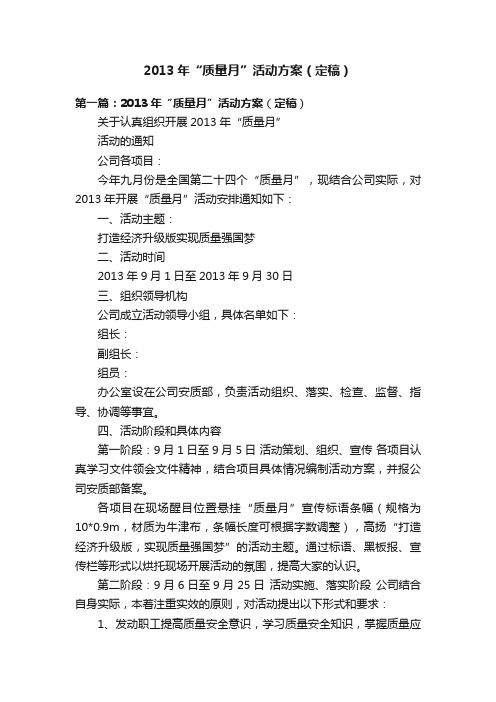 2013 年“质量月”活动方案（定稿）

第一篇：2013 年“质量月”活动方案（定稿）

关于认真组织开展 2013 年“质量月”

活动的通知

公司各项目：

今年九月份是全国第二十四个“质量月”，现结合公司实际，对 2013 年开展“质量月”活动安排通知如下：

一、活动主题：

打造经济升级版实现质量强国梦

二、活动时间

2013 年 9 月 1 日至 2013 年 9 月 30 日

三、组织领导机构

公司成立活动领导小组，具体名单如下：

组长：

副组长：

组员：

办公室设在公司安质部，负责活动组织、落实、检查、监督、指导、协调等事宜。

四、活动阶段和具体内容

第一阶段：9 月 1 日至 9 月 5 日 活动策划、组织、宣传 各项目认真学习文件领会文件精神，结合项目具体情况编制活动方案，并报公司安质部备案。

各项目在现场醒目位置悬挂“质量月”宣传标语条幅（规格为 10*0.9m，材质为牛津布，条幅长度可根据字数调整），高扬“打造经济升级版，实现质量强国梦”的活动主题。通过标语、黑板报、宣传栏等形式以烘托现场开展活动的氛围，提高大家的认识。

第二阶段：9 月 6 日至 9 月 25 日 活动实施、落实阶段 公司结合自身实际，本着注重实效的原则，对活动提出以下形式和要求：

1、发动职工提高质量安全意识，学习质量安全知识，掌握质量应